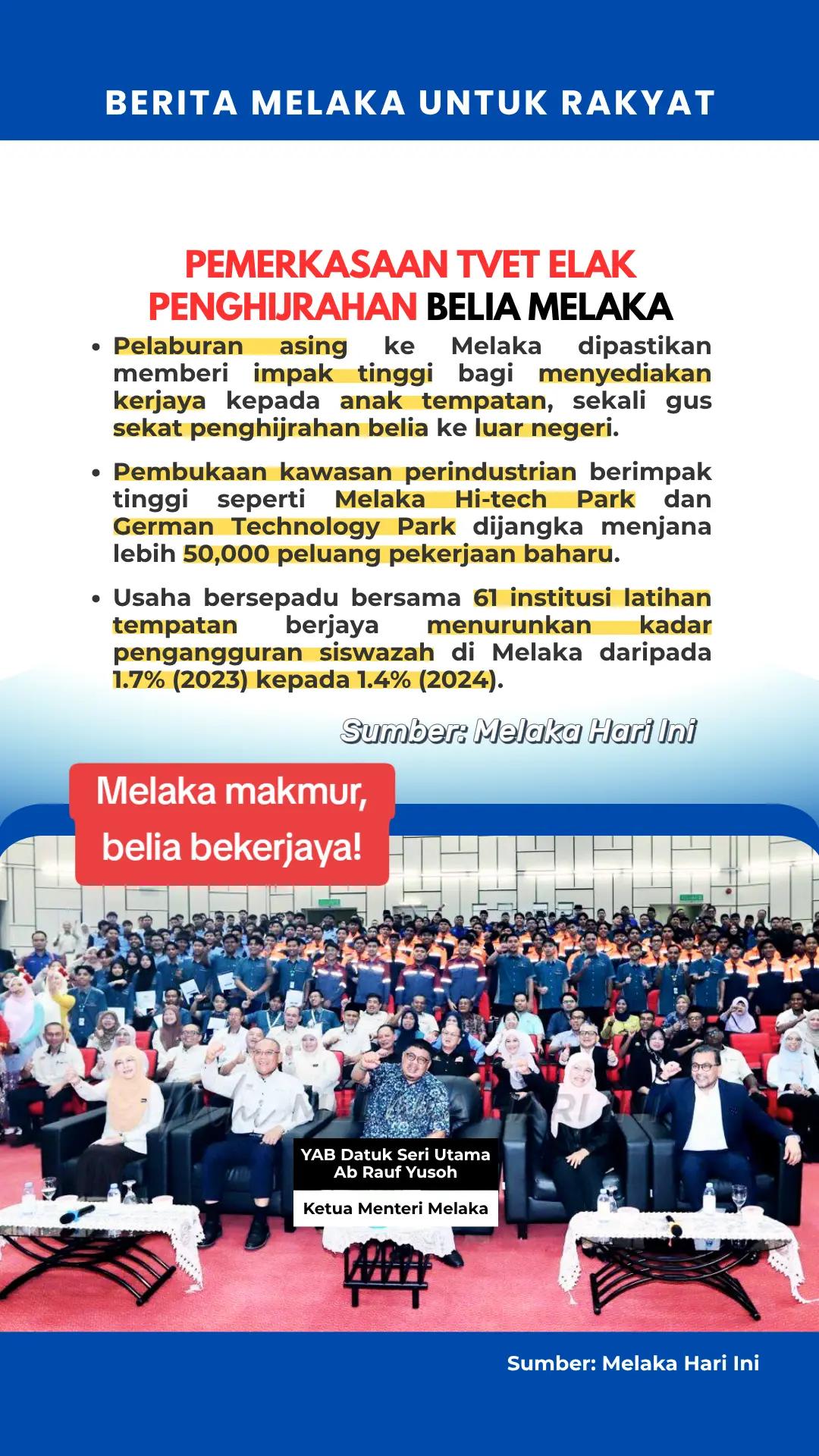 BERITA MELAKA UNTUK RAKYAT

PEMERKASAAN TVET ELAK PENGHIJRAHAN BELIA MELAKA

• Pelaburan asing ke Melaka dipastikan memberi impak tinggi bagi menyediakan kerjaya kepada anak tempatan, sekali gus sekat penghijrahan belia ke luar negeri.

• Pembukaan kawasan perindustrian berimpak tinggi seperti Melaka Hi-tech Park dan German Technology Park dijangka menjana lebih 50,000 peluang pekerjaan baharu.

• Usaha bersepadu bersama 61 institusi latihan tempatan berjaya menurunkan kadar pengangguran siswazah di Melaka daripada 1.7% (2023) kepada 1.4% (2024).

Sumber: Melaka Hari Ini

Melaka makmur, belia bekerjaya!

YAB Datuk Seri Utama Ab Rauf Yusoh

Ketua Menteri Melaka

Sumber: Melaka Hari Ini